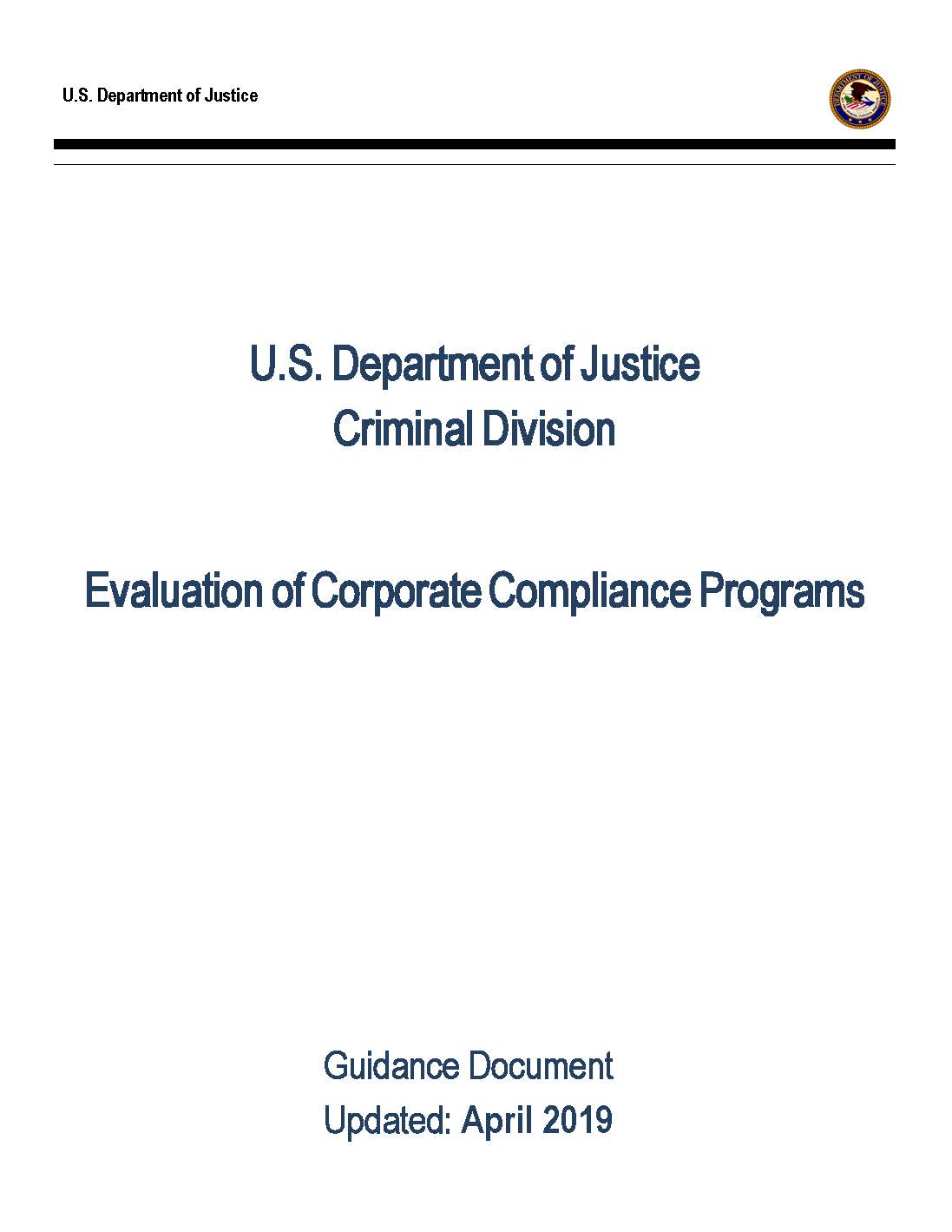 U.S. Department of Justice

U.S. Department of Justice
Criminal Division

Evaluation of Corporate Compliance Programs

Guidance Document
Updated: April 2019